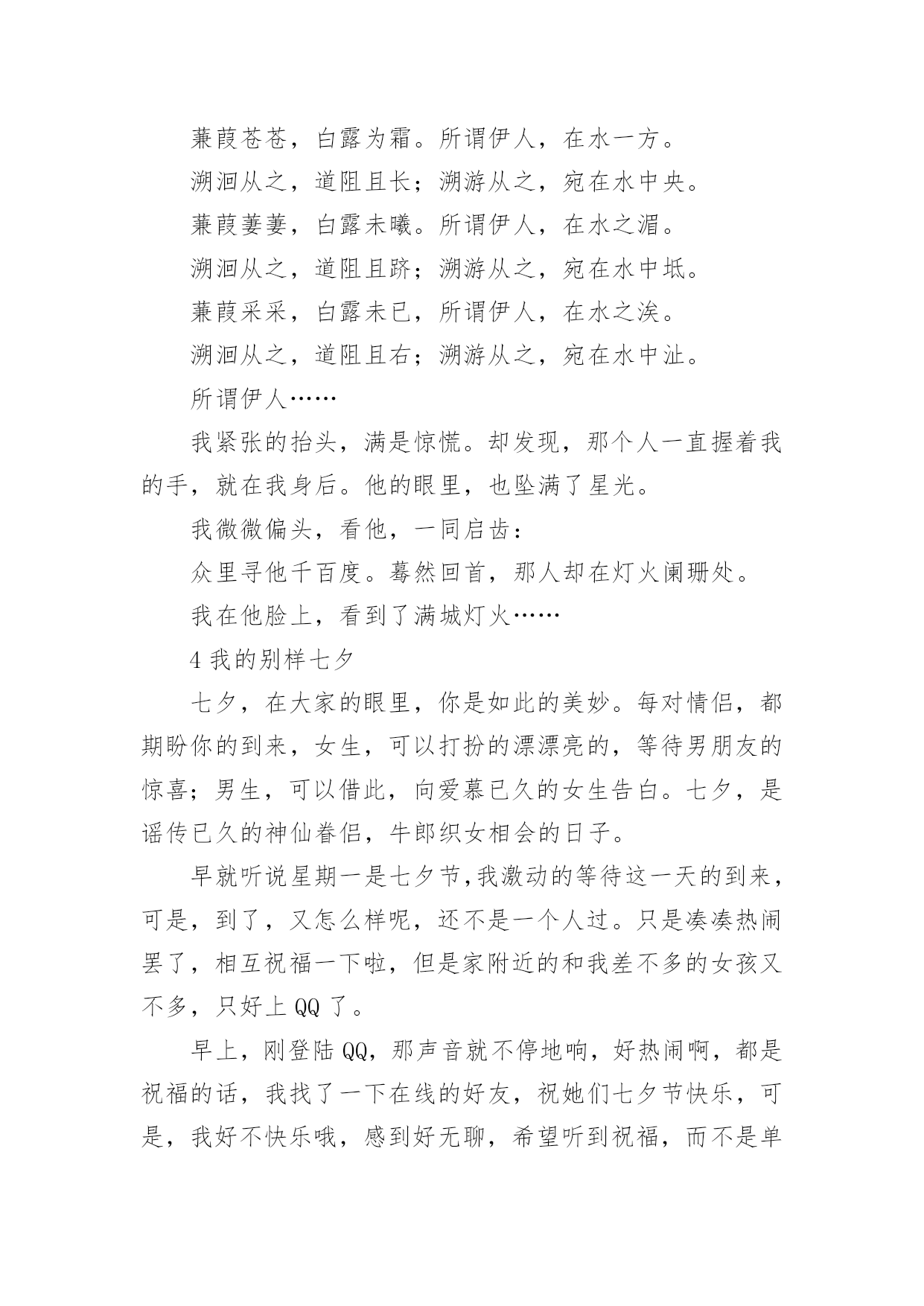 蒹葭苍苍，白露为霜。所谓伊人，在水一方。

溯洄从之，道阻且长；溯游从之，宛在水中央。

蒹葭萋萋，白露未曦。所谓伊人，在水之湄。

溯洄从之，道阻且跻；溯游从之，宛在水中坻。

蒹葭采采，白露未已，所谓伊人，在水之涘。

溯洄从之，道阻且右；溯游从之，宛在水中沚。

所谓伊人……

我紧张的抬头，满是惊慌。却发现，那个人一直握着我的手，就在我身后。他的眼里，也坠满了星光。

我微微偏头，看他，一同启齿：

众里寻他千百度。蓦然回首，那人却在灯火阑珊处。

我在他脸上，看到了满城灯火……

4 我的别样七夕

七夕，在大家的眼里，你是如此的美妙。每对情侣，都期盼你的到来，女生，可以打扮的漂漂亮的，等待男朋友的惊喜；男生，可以借此，向爱慕已久的女生告白。七夕，是谣传已久的神仙眷侣，牛郎织女相会的日子。

早就听说星期一是七夕节,我激动的等待这一天的到来，可是，到了，又怎么样呢，还不是一个人过。只是凑凑热闹罢了，相互祝福一下啦，但是家附近的和我差不多的女孩又不多，只好上 QQ 了。

早上，刚登陆 QQ，那声音就不停地响，好热闹啊，都是祝福的话，我找了一下在线的好友，祝她们七夕节快乐，可是，我好不快乐哦，感到好无聊，希望听到祝福，而不是单